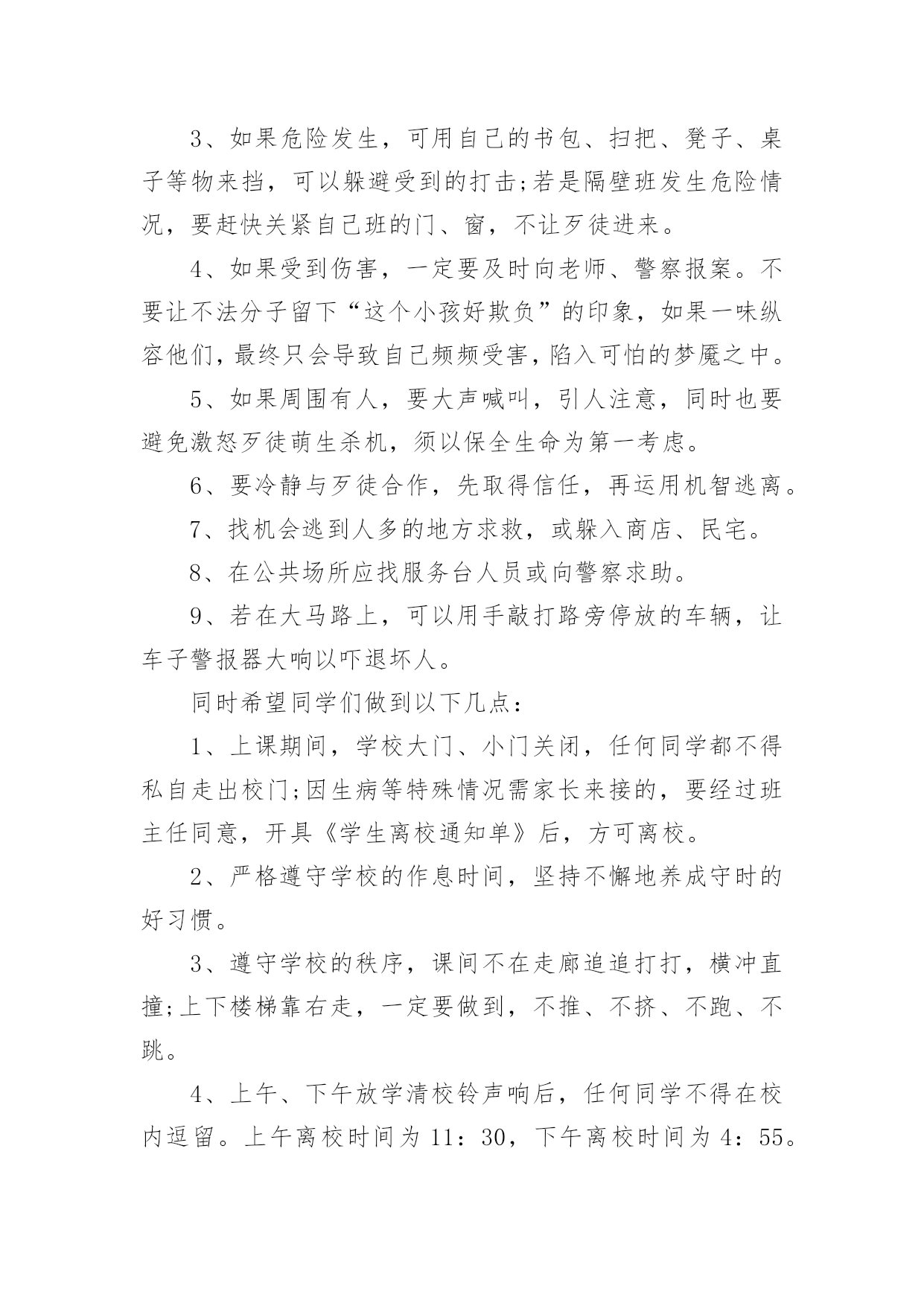 3、如果危险发生，可用自己的书包、扫把、凳子、桌子等物来挡，可以躲避受到的打击;若是隔壁班发生危险情况，要赶快关紧自己班的门、窗，不让歹徒进来。

4、如果受到伤害，一定要及时向老师、警察报案。不要让不法分子留下“这个小孩好欺负”的印象，如果一味纵容他们，最终只会导致自己频频受害，陷入可怕的梦魇之中。

5、如果周围有人，要大声喊叫，引人注意，同时也要避免激怒歹徒萌生杀机，须以保全生命为第一考虑。

6、要冷静与歹徒合作，先取得信任，再运用机智逃离。

7、找机会逃到人多的地方求救，或躲入商店、民宅。

8、在公共场所应找服务台人员或向警察求助。

9、若在大马路上，可以用手敲打路旁停放的车辆，让车子警报器大响以吓退坏人。

同时希望同学们做到以下几点：

1、上课期间，学校大门、小门关闭，任何同学都不得私自走出校门;因生病等特殊情况需家长来接的，要经过班主任同意，开具《学生离校通知单》后，方可离校。

2、严格遵守学校的作息时间，坚持不懈地养成守时的好习惯。

3、遵守学校的秩序，课间不在走廊追追打打，横冲直撞;上下楼梯靠右走，一定要做到，不推、不挤、不跑、不跳。

4、上午、下午放学清校铃声响后，任何同学不得在校内逗留。上午离校时间为 11：30，下午离校时间为 4：55。